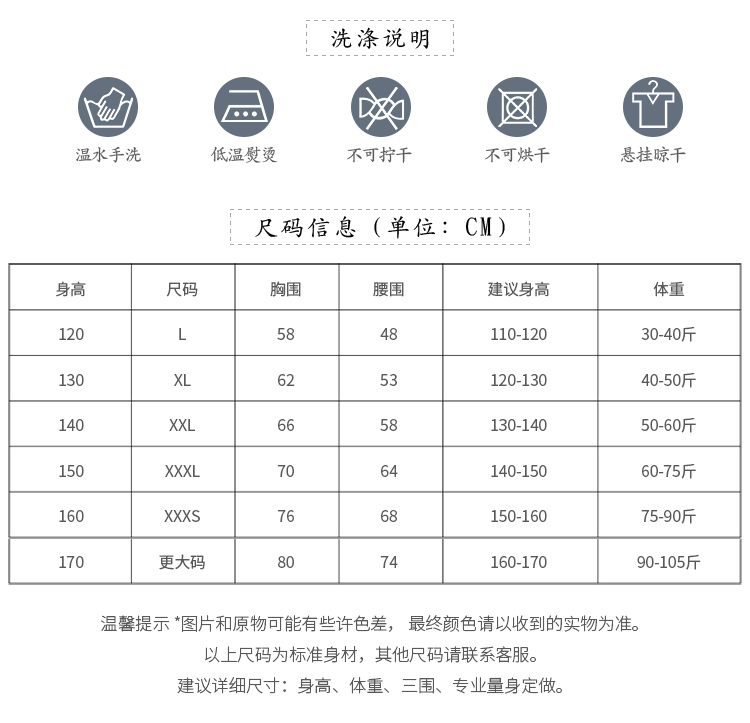 洗涤说明

温水手洗　低温熨烫　不可拧干　不可烘干　悬挂晾干

尺码信息（单位：CM）

| 身高 | 尺码 | 胸围 | 腰围 | 建议身高 | 体重 |
|---|---|---|---|---|---|
| 120 | L | 58 | 48 | 110-120 | 30-40斤 |
| 130 | XL | 62 | 53 | 120-130 | 40-50斤 |
| 140 | XXL | 66 | 58 | 130-140 | 50-60斤 |
| 150 | XXXL | 70 | 64 | 140-150 | 60-75斤 |
| 160 | XXXS | 76 | 68 | 150-160 | 75-90斤 |
| 170 | 更大码 | 80 | 74 | 160-170 | 90-105斤 |

温馨提示 *图片和原物可能有些许色差， 最终颜色请以收到的实物为准。
以上尺码为标准身材，其他尺码请联系客服。
建议详细尺寸：身高、体重、三围、专业量身定做。